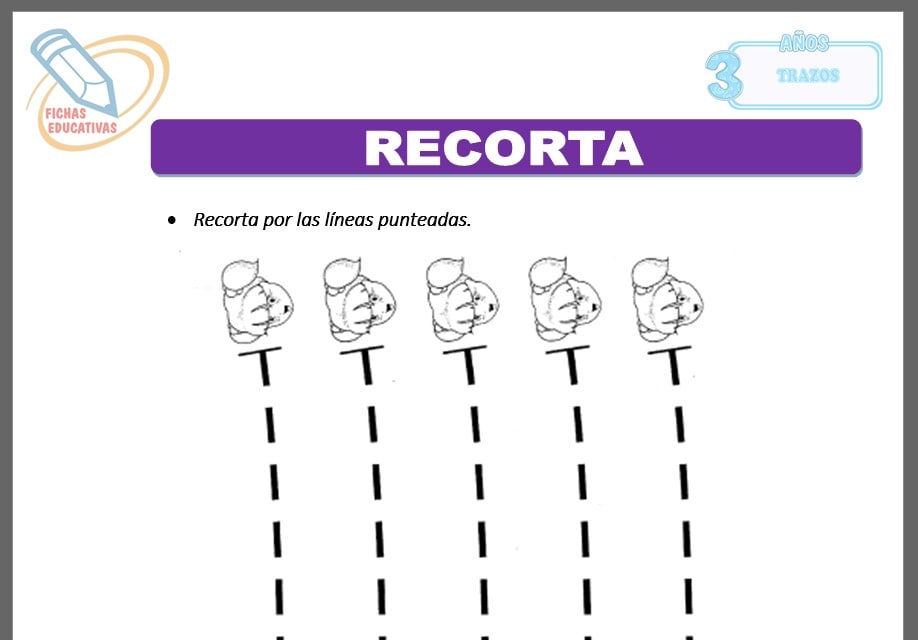 FICHAS EDUCATIVAS

3 AÑOS
TRAZOS

RECORTA

• Recorta por las líneas punteadas.